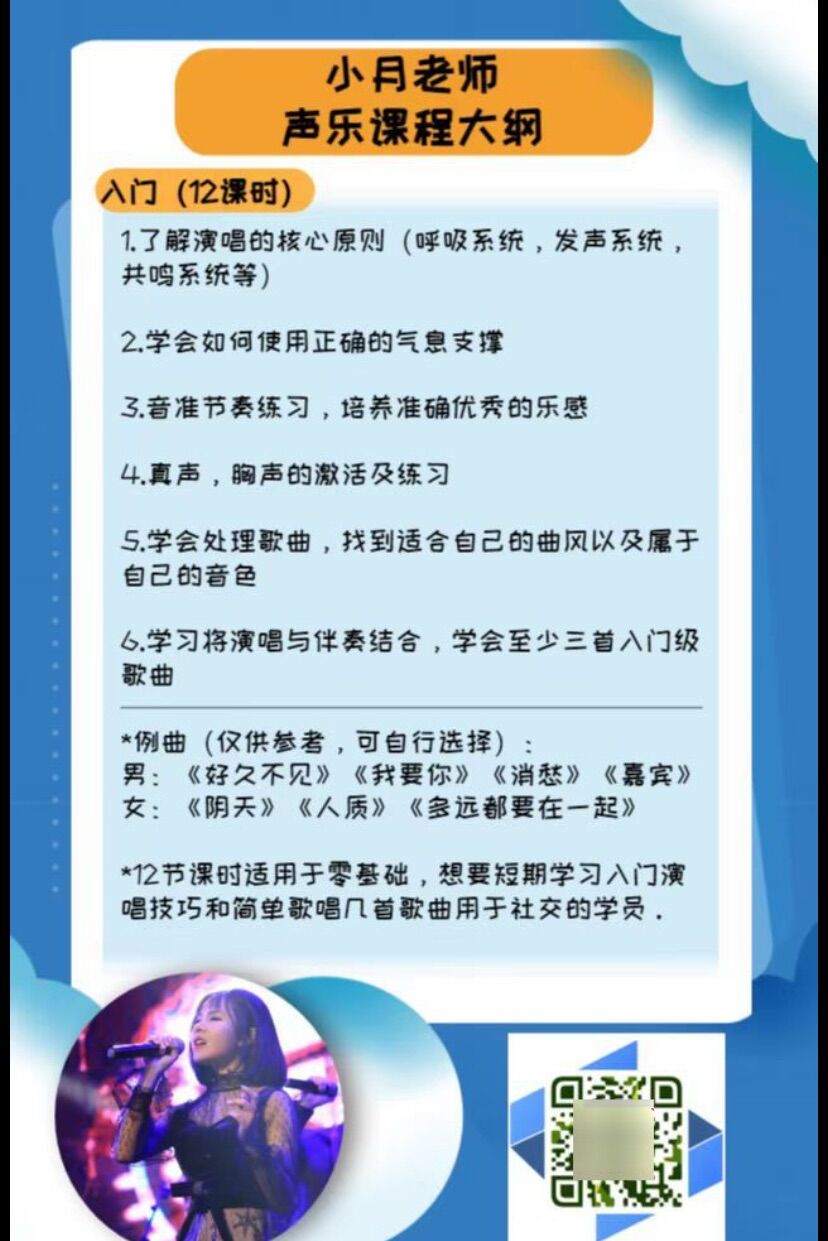 小月老师
声乐课程大纲

入门（12课时）

1.了解演唱的核心原则（呼吸系统，发声系统，共鸣系统等）

2.学会如何使用正确的气息支撑

3.音准节奏练习，培养准确优秀的乐感

4.真声，胸声的激活及练习

5.学会处理歌曲，找到适合自己的曲风以及属于自己的音色

6.学习将演唱与伴奏结合，学会至少三首入门级歌曲

*例曲（仅供参考，可自行选择）：
男：《好久不见》《我要你》《消愁》《嘉宾》
女：《阴天》《人质》《多远都要在一起》

*12节课时适用于零基础，想要短期学习入门演唱技巧和简单歌唱几首歌曲用于社交的学员.